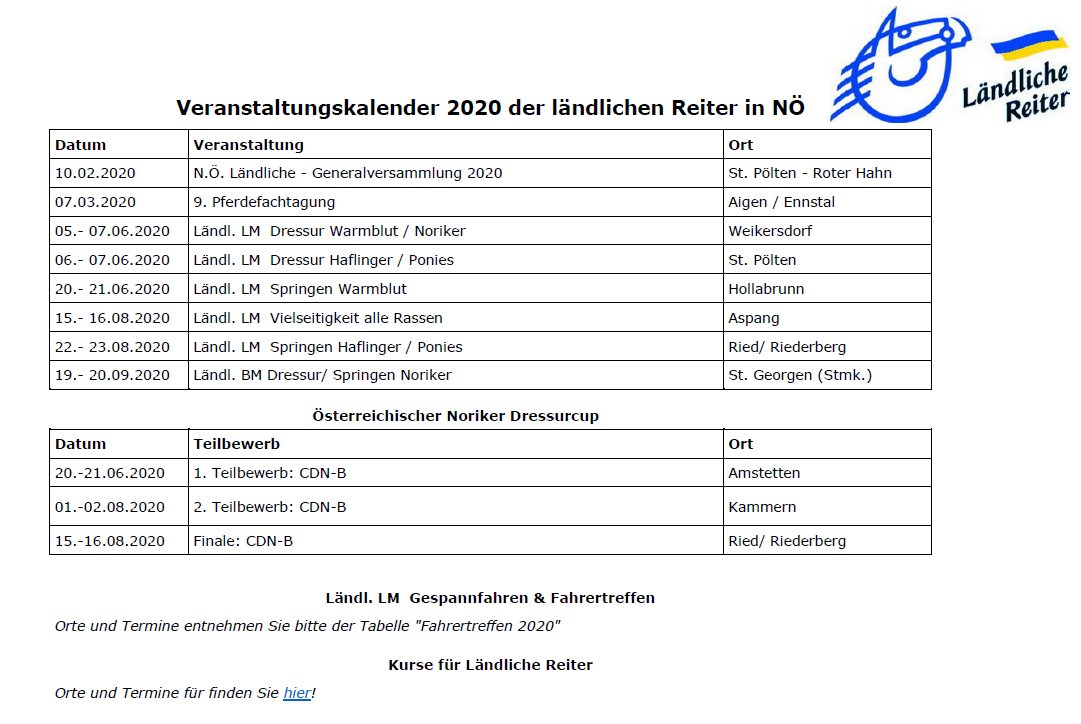 Ländliche Reiter

Veranstaltungskalender 2020 der ländlichen Reiter in NÖ

| Datum | Veranstaltung | Ort |
|---|---|---|
| 10.02.2020 | N.Ö. Ländliche - Generalversammlung 2020 | St. Pölten - Roter Hahn |
| 07.03.2020 | 9. Pferdefachtagung | Aigen / Ennstal |
| 05.- 07.06.2020 | Ländl. LM Dressur Warmblut / Noriker | Weikersdorf |
| 06.- 07.06.2020 | Ländl. LM Dressur Haflinger / Ponies | St. Pölten |
| 20.- 21.06.2020 | Ländl. LM Springen Warmblut | Hollabrunn |
| 15.- 16.08.2020 | Ländl. LM Vielseitigkeit alle Rassen | Aspang |
| 22.- 23.08.2020 | Ländl. LM Springen Haflinger / Ponies | Ried/ Riederberg |
| 19.- 20.09.2020 | Ländl. BM Dressur/ Springen Noriker | St. Georgen (Stmk.) |

Österreichischer Noriker Dressurcup

| Datum | Teilbewerb | Ort |
|---|---|---|
| 20.-21.06.2020 | 1. Teilbewerb: CDN-B | Amstetten |
| 01.-02.08.2020 | 2. Teilbewerb: CDN-B | Kammern |
| 15.-16.08.2020 | Finale: CDN-B | Ried/ Riederberg |

Ländl. LM Gespannfahren & Fahrertreffen

Orte und Termine entnehmen Sie bitte der Tabelle "Fahrertreffen 2020"

Kurse für Ländliche Reiter

Orte und Termine für finden Sie hier!